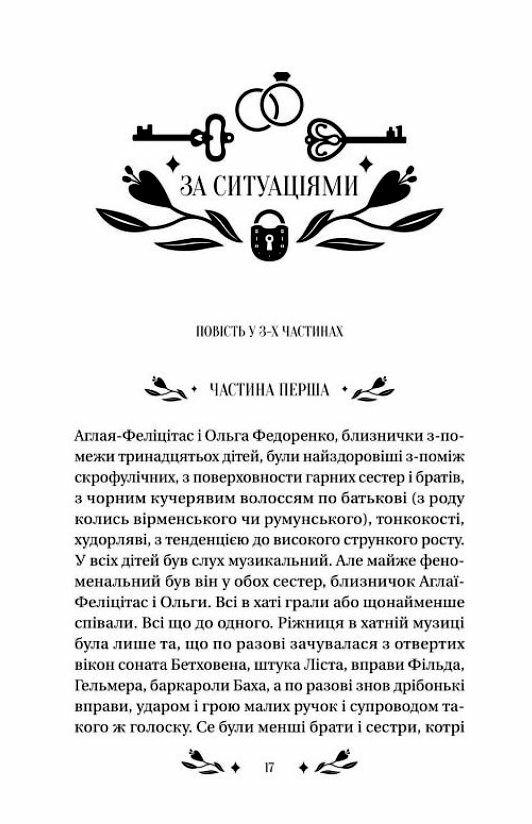 ЗА СИТУАЦІЯМИ

ПОВІСТЬ У 3-Х ЧАСТИНАХ

ЧАСТИНА ПЕРША

Аглая-Феліцітас і Ольга Федоренко, близнички з-помежи тринадцятьох дітей, були найздоровіші з-поміж скрофулічних, з поверховности гарних сестер і братів, з чорним кучерявим волоссям по батькові (з роду колись вірменського чи румунського), тонкокості, худорляві, з тенденцією до високого стрункого росту. У всіх дітей був слух музикальний. Але майже феноменальний був він у обох сестер, близничок Аглаї-Феліцітас і Ольги. Всі в хаті грали або щонайменше співали. Всі що до одного. Ріжниця в хатній музиці була лише та, що по разові зачувалася з отвертих вікон соната Бетховена, штука Ліста, вправи Фільда, Гельмера, баркароли Баха, а по разові знов дрібонькі вправи, ударом і грою малих ручок і супроводом такого ж голоску. Се були менші брати і сестри, котрі

17